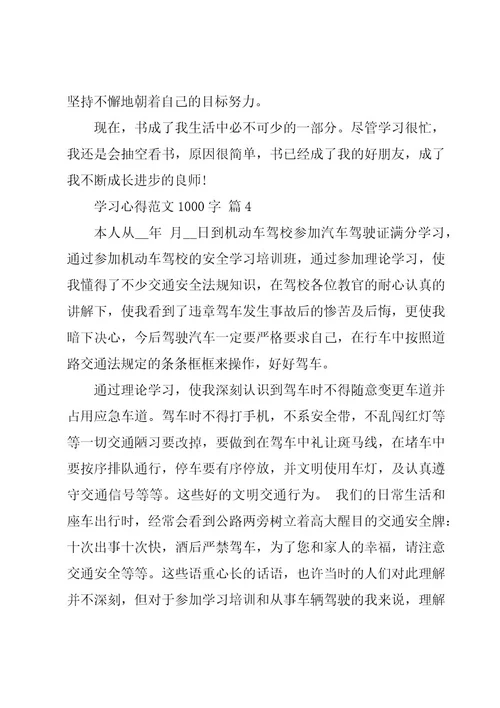 坚持不懈地朝着自己的目标努力。

现在，书成了我生活中必不可少的一部分。尽管学习很忙，我还是会抽空看书，原因很简单，书已经成了我的好朋友，成了我不断成长进步的良师！

学习心得范文 1000 字 篇 4

本人从__年 月__日到机动车驾校参加汽车驾驶证满分学习，通过参加机动车驾校的安全学习培训班，通过参加理论学习，使我懂得了不少交通安全法规知识，在驾校各位教官的耐心认真的讲解下，使我看到了违章驾车发生事故后的惨苦及后悔，更使我暗下决心，今后驾驶汽车一定要严格要求自己，在行车中按照道路交通法规定的条条框框来操作，好好驾车。

通过理论学习，使我深刻认识到驾车时不得随意变更车道并占用应急车道。驾车时不得打手机，不系安全带，不乱闯红灯等等一切交通陋习要改掉，要做到在驾车中礼让斑马线，在堵车中要按序排队通行，停车要有序停放，并文明使用车灯，及认真遵守交通信号等等。这些好的文明交通行为。 我们的日常生活和座车出行时，经常会看到公路两旁树立着高大醒目的交通安全牌：十次出事十次快，酒后严禁驾车，为了您和家人的幸福，请注意交通安全等等。这些语重心长的话语，也许当时的人们对此理解并不深刻，但对于参加学习培训和从事车辆驾驶的我来说，理解